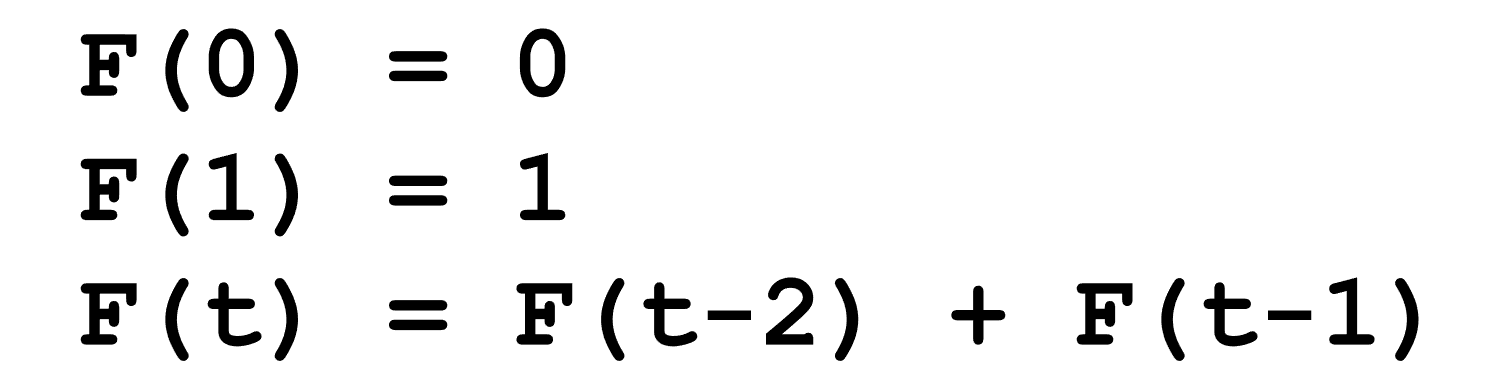 $F(0) = 0$
$F(1) = 1$
$F(t) = F(t-2) + F(t-1)$